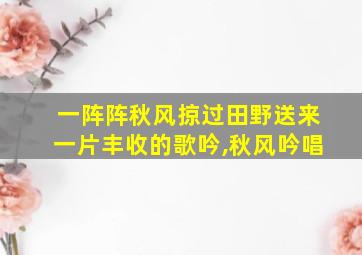 一阵阵秋风掠过田野送来一片丰收的歌吟,秋风吟唱